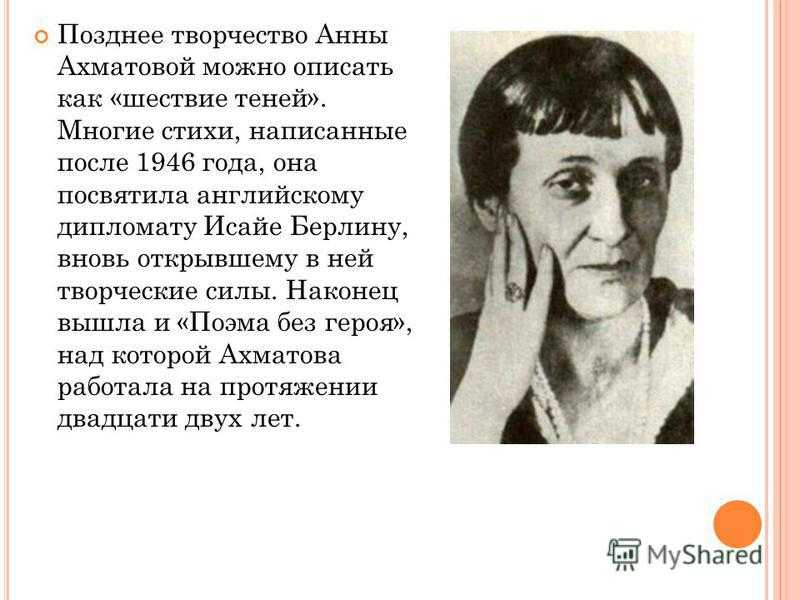 Позднее творчество Анны Ахматовой можно описать как «шествие теней». Многие стихи, написанные после 1946 года, она посвятила английскому дипломату Исайе Берлину, вновь открывшему в ней творческие силы. Наконец вышла и «Поэма без героя», над которой Ахматова работала на протяжении двадцати двух лет.

MyShared